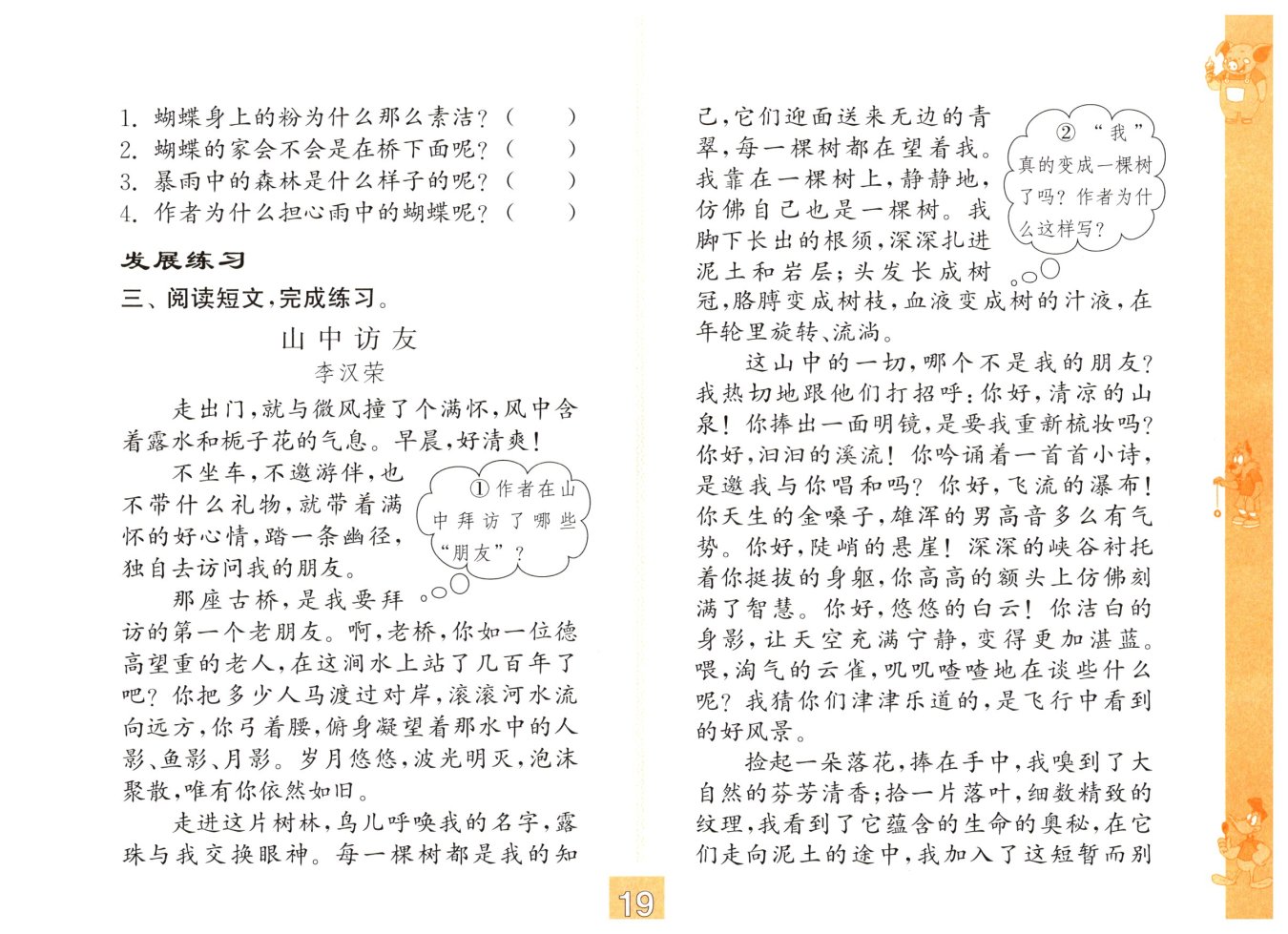 1. 蝴蝶身上的粉为什么那么素洁？（　　）
2. 蝴蝶的家会不会是在桥下面呢？（　　）
3. 暴雨中的森林是什么样子的呢？（　　）
4. 作者为什么担心雨中的蝴蝶呢？（　　）

发展练习

三、阅读短文，完成练习。

山中访友

李汉荣

走出门，就与微风撞了个满怀，风中含着露水和栀子花的气息。早晨，好清爽！

不坐车，不邀游伴，也不带什么礼物，就带着满怀的好心情，踏一条幽径，独自去访问我的朋友。

①作者在山中拜访了哪些“朋友”？

那座古桥，是我要拜访的第一个老朋友。啊，老桥，你如一位德高望重的老人，在这涧水上站了几百年了吧？你把多少人马渡过对岸，滚滚河水流向远方，你弓着腰，俯身凝望着那水中的人影、鱼影、月影。岁月悠悠，波光明灭，泡沫聚散，唯有你依然如旧。

走进这片树林，鸟儿呼唤我的名字，露珠与我交换眼神。每一棵树都是我的知己，它们迎面送来无边的青翠，每一棵树都在望着我。我靠在一棵树上，静静地，仿佛自己也是一棵树。我脚下长出的根须，深深扎进泥土和岩层；头发长成树冠，胳膊变成树枝，血液变成树的汁液，在年轮里旋转、流淌。

②“我”真的变成一棵树了吗？作者为什么这样写？

这山中的一切，哪个不是我的朋友？我热切地跟他们打招呼：你好，清凉的山泉！你捧出一面明镜，是要我重新梳妆吗？你好，汩汩的溪流！你吟诵着一首首小诗，是邀我与你唱和吗？你好，飞流的瀑布！你天生的金嗓子，雄浑的男高音多么有气势。你好，陡峭的悬崖！深深的峡谷衬托着你挺拔的身躯，你高高的额头上仿佛刻满了智慧。你好，悠悠的白云！你洁白的身影，让天空充满宁静，变得更加湛蓝。喂，淘气的云雀，叽叽喳喳地在谈些什么呢？我猜你们津津乐道的，是飞行中看到的好风景。

捡起一朵落花，捧在手中，我嗅到了大自然的芬芳清香；拾一片落叶，细数精致的纹理，我看到了它蕴含的生命的奥秘，在它们走向泥土的途中，我加入了这短暂而别

19